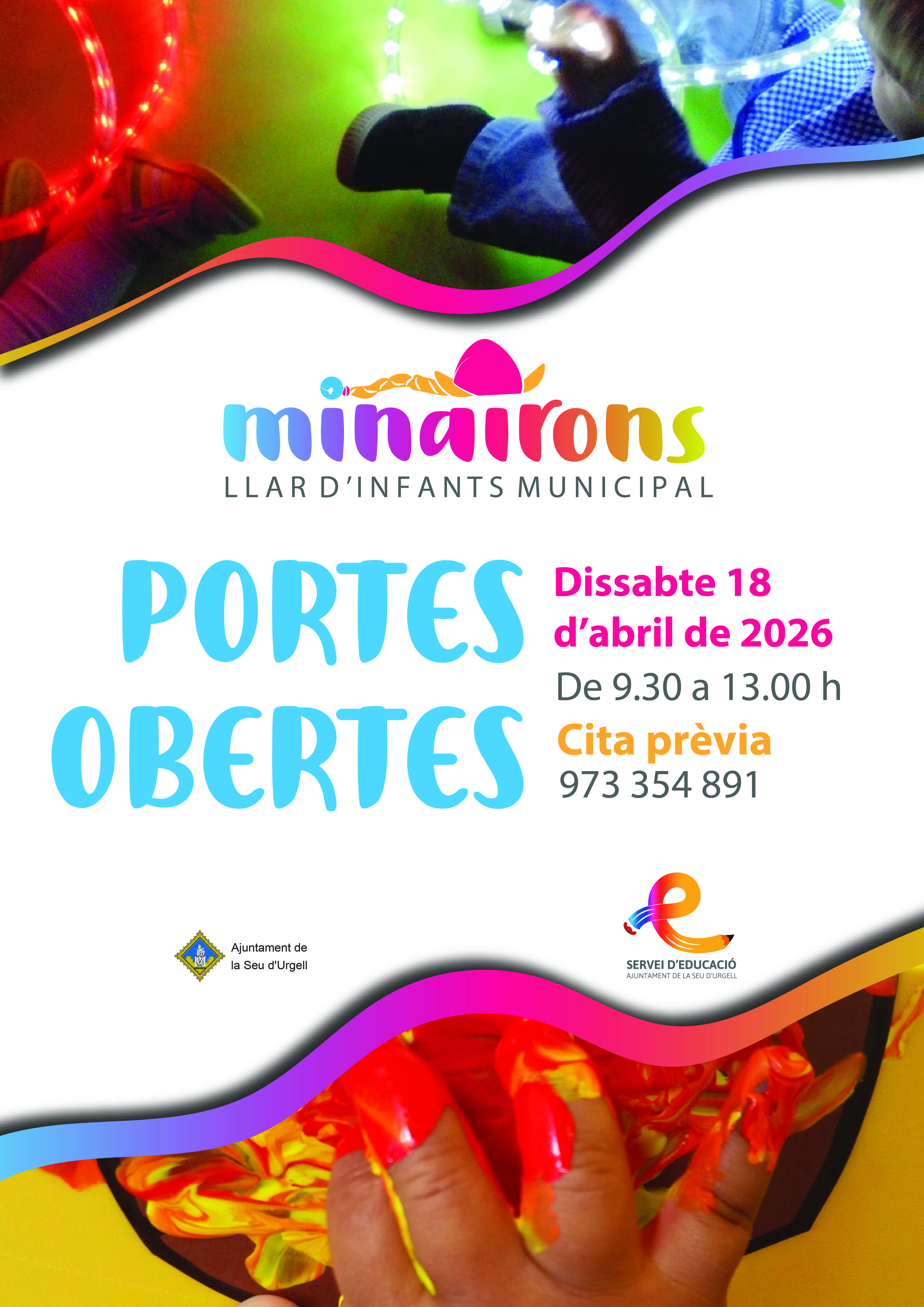 minairons
LLAR D'INFANTS MUNICIPAL

PORTES OBERTES

Dissabte 18 d'abril de 2026
De 9.30 a 13.00 h
Cita prèvia
973 354 891

Ajuntament de la Seu d'Urgell

SERVEI D'EDUCACIÓ
AJUNTAMENT DE LA SEU D'URGELL